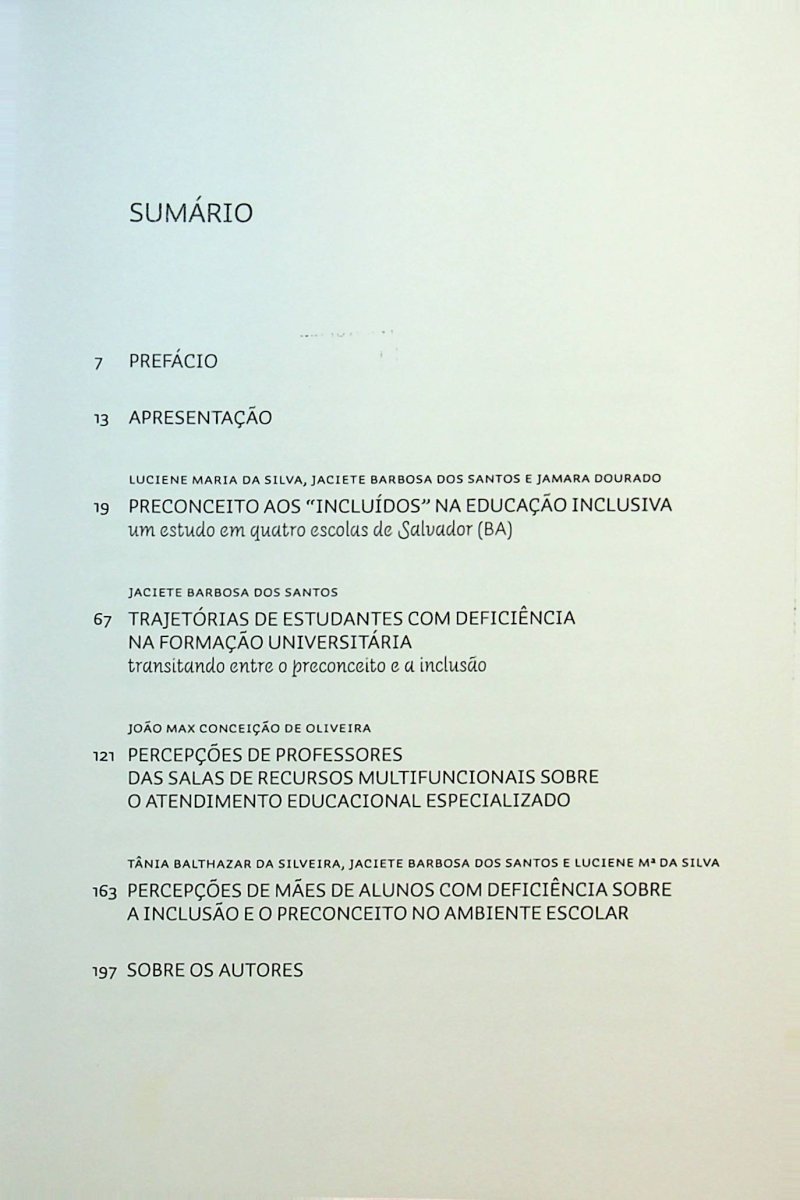 SUMÁRIO

7 PREFÁCIO

13 APRESENTAÇÃO

LUCIENE MARIA DA SILVA, JACIETE BARBOSA DOS SANTOS E JAMARA DOURADO

19 PRECONCEITO AOS "INCLUÍDOS" NA EDUCAÇÃO INCLUSIVA
um estudo em quatro escolas de Salvador (BA)

JACIETE BARBOSA DOS SANTOS

67 TRAJETÓRIAS DE ESTUDANTES COM DEFICIÊNCIA NA FORMAÇÃO UNIVERSITÁRIA
transitando entre o preconceito e a inclusão

JOÃO MAX CONCEIÇÃO DE OLIVEIRA

121 PERCEPÇÕES DE PROFESSORES DAS SALAS DE RECURSOS MULTIFUNCIONAIS SOBRE O ATENDIMENTO EDUCACIONAL ESPECIALIZADO

TÂNIA BALTHAZAR DA SILVEIRA, JACIETE BARBOSA DOS SANTOS E LUCIENE Mª DA SILVA

163 PERCEPÇÕES DE MÃES DE ALUNOS COM DEFICIÊNCIA SOBRE A INCLUSÃO E O PRECONCEITO NO AMBIENTE ESCOLAR

197 SOBRE OS AUTORES